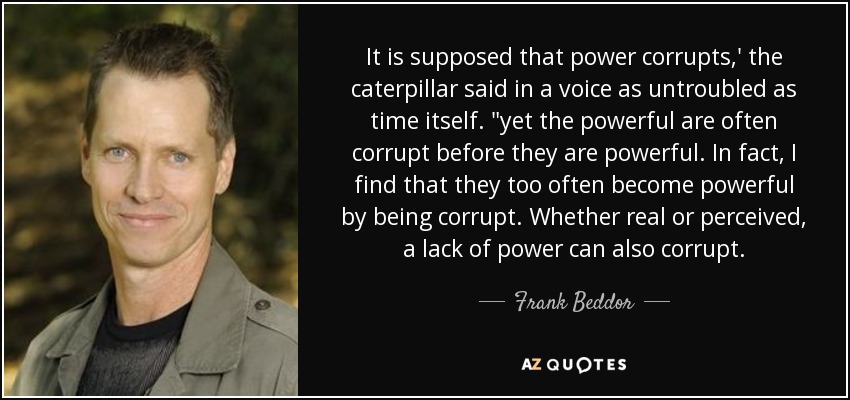 It is supposed that power corrupts,' the caterpillar said in a voice as untroubled as time itself. "yet the powerful are often corrupt before they are powerful. In fact, I find that they too often become powerful by being corrupt. Whether real or perceived, a lack of power can also corrupt.

— Frank Beddor —

AZ QUOTES